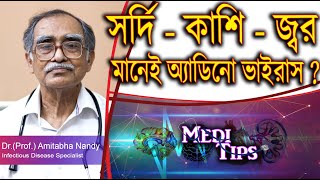 সর্দি - কাশি - জ্বর
মানেই অ্যাডিনো ভাইরাস ?

Dr.(Prof.) Amitabha Nandy
Infectious Disease Specialist

MEDI TIPS